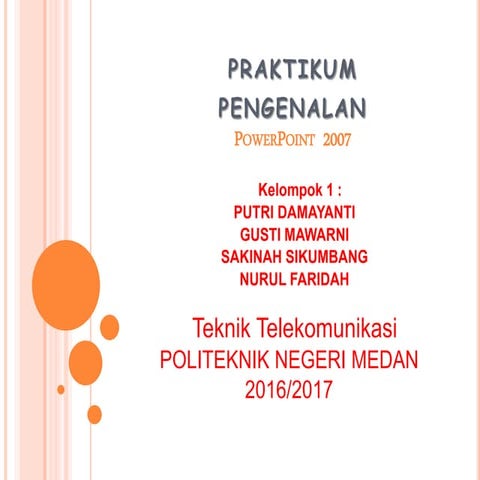 PRAKTIKUM PENGENALAN
POWERPOINT 2007

Kelompok 1 :
PUTRI DAMAYANTI
GUSTI MAWARNI
SAKINAH SIKUMBANG
NURUL FARIDAH

Teknik Telekomunikasi
POLITEKNIK NEGERI MEDAN
2016/2017